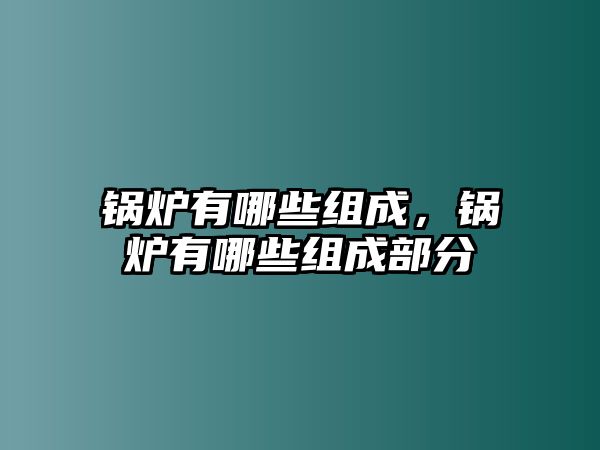 锅炉有哪些组成，锅炉有哪些组成部分